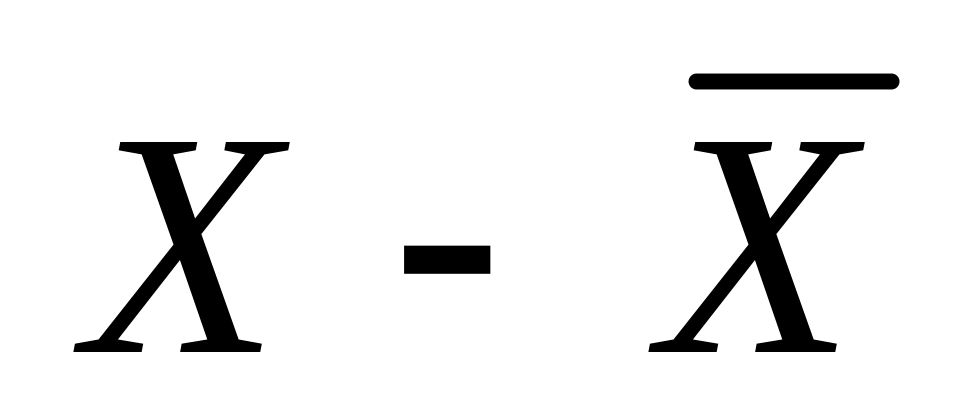 $X - \overline{X}$